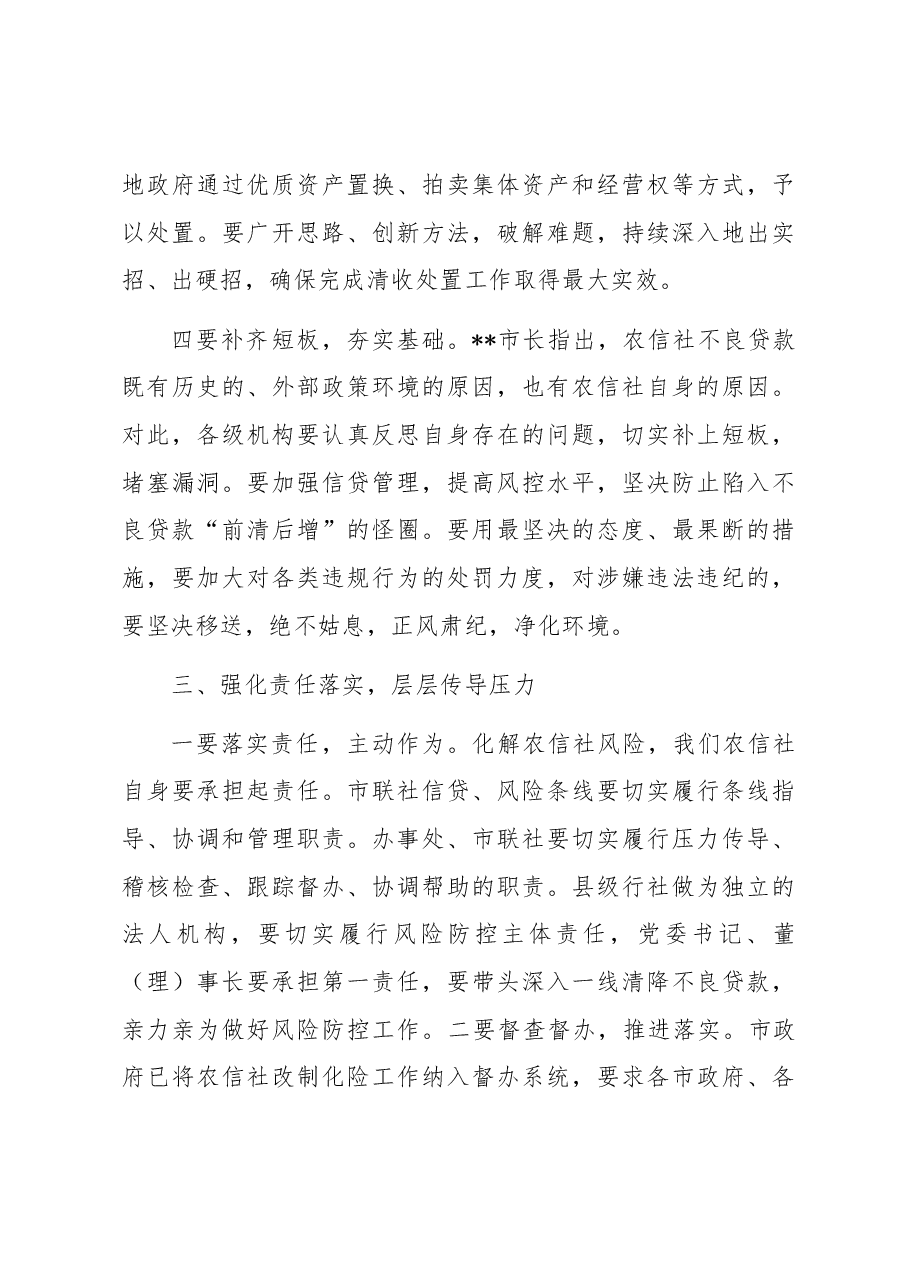 地政府通过优质资产置换、拍卖集体资产和经营权等方式，予以处置。要广开思路、创新方法，破解难题，持续深入地出实招、出硬招，确保完成清收处置工作取得最大实效。

四要补齐短板，夯实基础。**市长指出，农信社不良贷款既有历史的、外部政策环境的原因，也有农信社自身的原因。对此，各级机构要认真反思自身存在的问题，切实补上短板，堵塞漏洞。要加强信贷管理，提高风控水平，坚决防止陷入不良贷款“前清后增”的怪圈。要用最坚决的态度、最果断的措施，要加大对各类违规行为的处罚力度，对涉嫌违法违纪的，要坚决移送，绝不姑息，正风肃纪，净化环境。

三、强化责任落实，层层传导压力

一要落实责任，主动作为。化解农信社风险，我们农信社自身要承担起责任。市联社信贷、风险条线要切实履行条线指导、协调和管理职责。办事处、市联社要切实履行压力传导、稽核检查、跟踪督办、协调帮助的职责。县级行社做为独立的法人机构，要切实履行风险防控主体责任，党委书记、董（理）事长要承担第一责任，要带头深入一线清降不良贷款，亲力亲为做好风险防控工作。二要督查督办，推进落实。市政府已将农信社改制化险工作纳入督办系统，要求各市政府、各